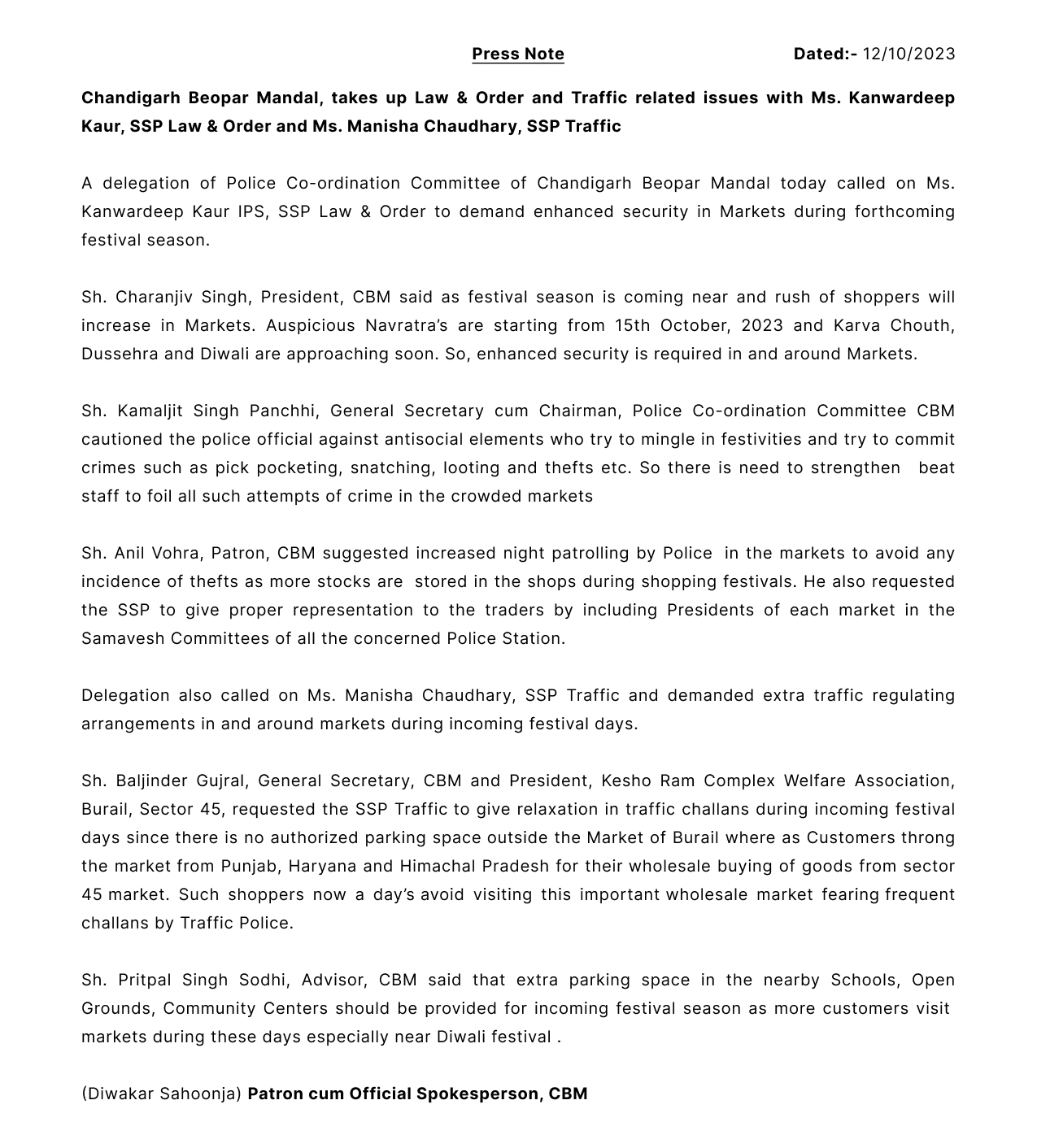 Press Note Dated:- 12/10/2023

Chandigarh Beopar Mandal, takes up Law & Order and Traffic related issues with Ms. Kanwardeep Kaur, SSP Law & Order and Ms. Manisha Chaudhary, SSP Traffic

A delegation of Police Co-ordination Committee of Chandigarh Beopar Mandal today called on Ms. Kanwardeep Kaur IPS, SSP Law & Order to demand enhanced security in Markets during forthcoming festival season.

Sh. Charanjiv Singh, President, CBM said as festival season is coming near and rush of shoppers will increase in Markets. Auspicious Navratra's are starting from 15th October, 2023 and Karva Chouth, Dussehra and Diwali are approaching soon. So, enhanced security is required in and around Markets.

Sh. Kamaljit Singh Panchhi, General Secretary cum Chairman, Police Co-ordination Committee CBM cautioned the police official against antisocial elements who try to mingle in festivities and try to commit crimes such as pick pocketing, snatching, looting and thefts etc. So there is need to strengthen beat staff to foil all such attempts of crime in the crowded markets

Sh. Anil Vohra, Patron, CBM suggested increased night patrolling by Police in the markets to avoid any incidence of thefts as more stocks are stored in the shops during shopping festivals. He also requested the SSP to give proper representation to the traders by including Presidents of each market in the Samavesh Committees of all the concerned Police Station.

Delegation also called on Ms. Manisha Chaudhary, SSP Traffic and demanded extra traffic regulating arrangements in and around markets during incoming festival days.

Sh. Baljinder Gujral, General Secretary, CBM and President, Kesho Ram Complex Welfare Association, Burail, Sector 45, requested the SSP Traffic to give relaxation in traffic challans during incoming festival days since there is no authorized parking space outside the Market of Burail where as Customers throng the market from Punjab, Haryana and Himachal Pradesh for their wholesale buying of goods from sector 45 market. Such shoppers now a day's avoid visiting this important wholesale market fearing frequent challans by Traffic Police.

Sh. Pritpal Singh Sodhi, Advisor, CBM said that extra parking space in the nearby Schools, Open Grounds, Community Centers should be provided for incoming festival season as more customers visit markets during these days especially near Diwali festival .

(Diwakar Sahoonja) Patron cum Official Spokesperson, CBM